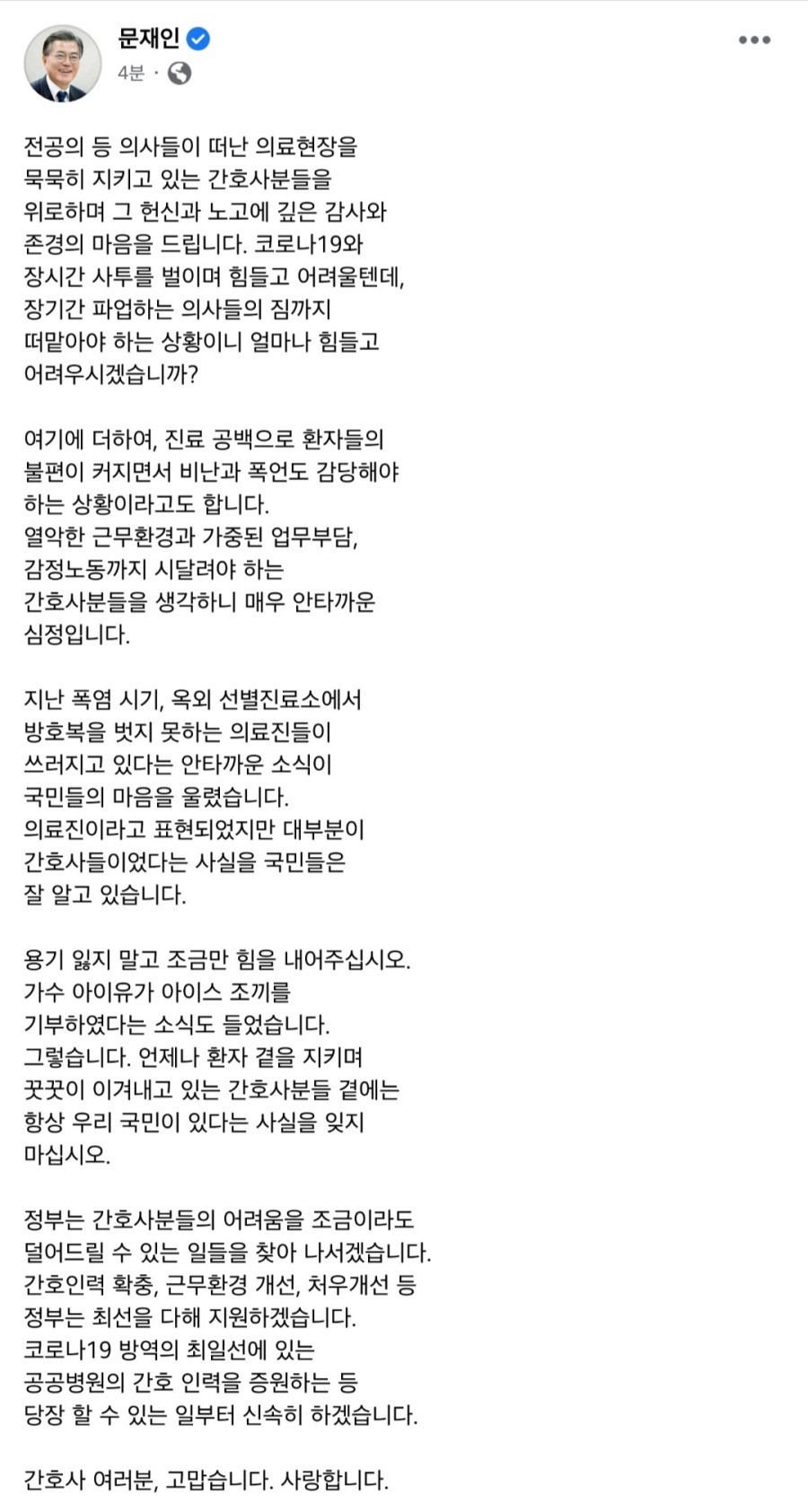 문재인
4분 ·

전공의 등 의사들이 떠난 의료현장을 묵묵히 지키고 있는 간호사분들을 위로하며 그 헌신과 노고에 깊은 감사와 존경의 마음을 드립니다. 코로나19와 장시간 사투를 벌이며 힘들고 어려울텐데, 장기간 파업하는 의사들의 짐까지 떠맡아야 하는 상황이니 얼마나 힘들고 어려우시겠습니까?

여기에 더하여, 진료 공백으로 환자들의 불편이 커지면서 비난과 폭언도 감당해야 하는 상황이라고도 합니다.
열악한 근무환경과 가중된 업무부담, 감정노동까지 시달려야 하는 간호사분들을 생각하니 매우 안타까운 심정입니다.

지난 폭염 시기, 옥외 선별진료소에서 방호복을 벗지 못하는 의료진들이 쓰러지고 있다는 안타까운 소식이 국민들의 마음을 울렸습니다.
의료진이라고 표현되었지만 대부분이 간호사들이었다는 사실을 국민들은 잘 알고 있습니다.

용기 잃지 말고 조금만 힘을 내어주십시오.
가수 아이유가 아이스 조끼를 기부하였다는 소식도 들었습니다.
그렇습니다. 언제나 환자 곁을 지키며 꿋꿋이 이겨내고 있는 간호사분들 곁에는 항상 우리 국민이 있다는 사실을 잊지 마십시오.

정부는 간호사분들의 어려움을 조금이라도 덜어드릴 수 있는 일들을 찾아 나서겠습니다.
간호인력 확충, 근무환경 개선, 처우개선 등 정부는 최선을 다해 지원하겠습니다.
코로나19 방역의 최일선에 있는 공공병원의 간호 인력을 증원하는 등 당장 할 수 있는 일부터 신속히 하겠습니다.

간호사 여러분, 고맙습니다. 사랑합니다.